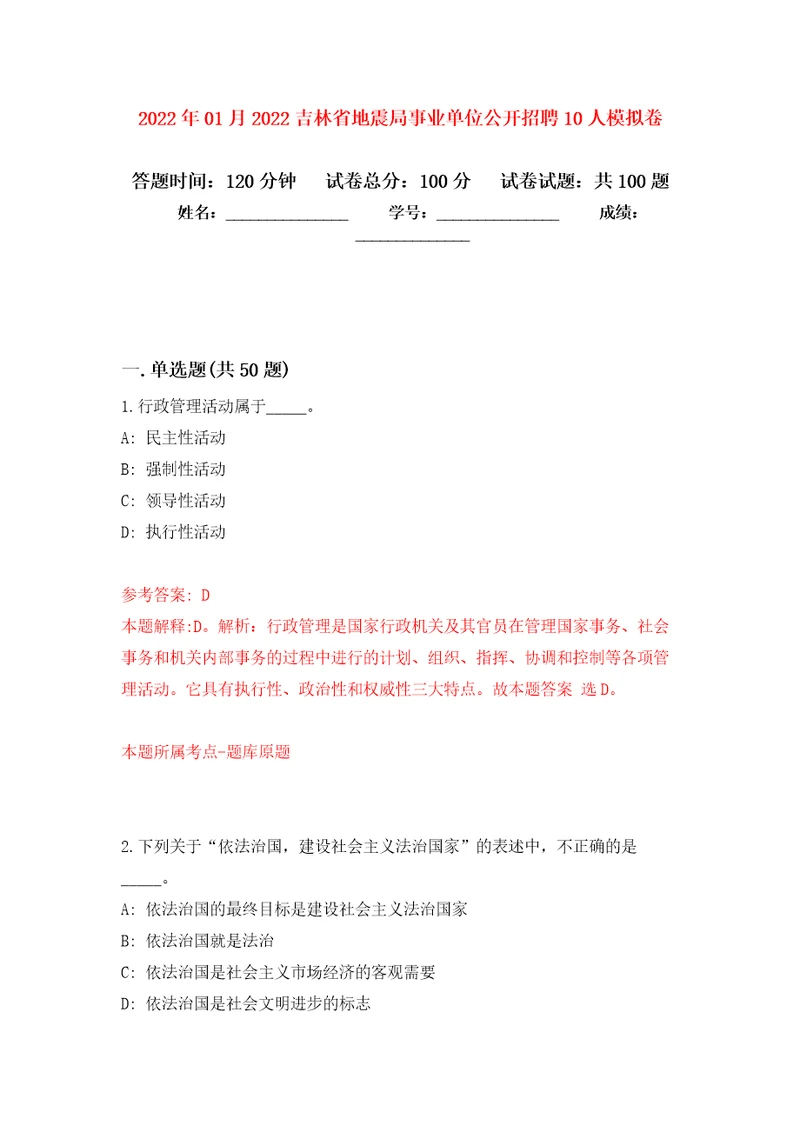 2022年01月2022吉林省地震局事业单位公开招聘10人模拟卷

答题时间：120分钟　试卷总分：100分　试卷试题：共100题

姓名：______________　学号：______________　成绩：______________

一.单选题(共50题)

1.行政管理活动属于_____。

A: 民主性活动

B: 强制性活动

C: 领导性活动

D: 执行性活动

参考答案: D

本题解释:D。解析：行政管理是国家行政机关及其官员在管理国家事务、社会事务和机关内部事务的过程中进行的计划、组织、指挥、协调和控制等各项管理活动。它具有执行性、政治性和权威性三大特点。故本题答案 选D。

本题所属考点-题库原题

2.下列关于“依法治国，建设社会主义法治国家”的表述中，不正确的是_____。

A: 依法治国的最终目标是建设社会主义法治国家

B: 依法治国就是法治

C: 依法治国是社会主义市场经济的客观需要

D: 依法治国是社会文明进步的标志